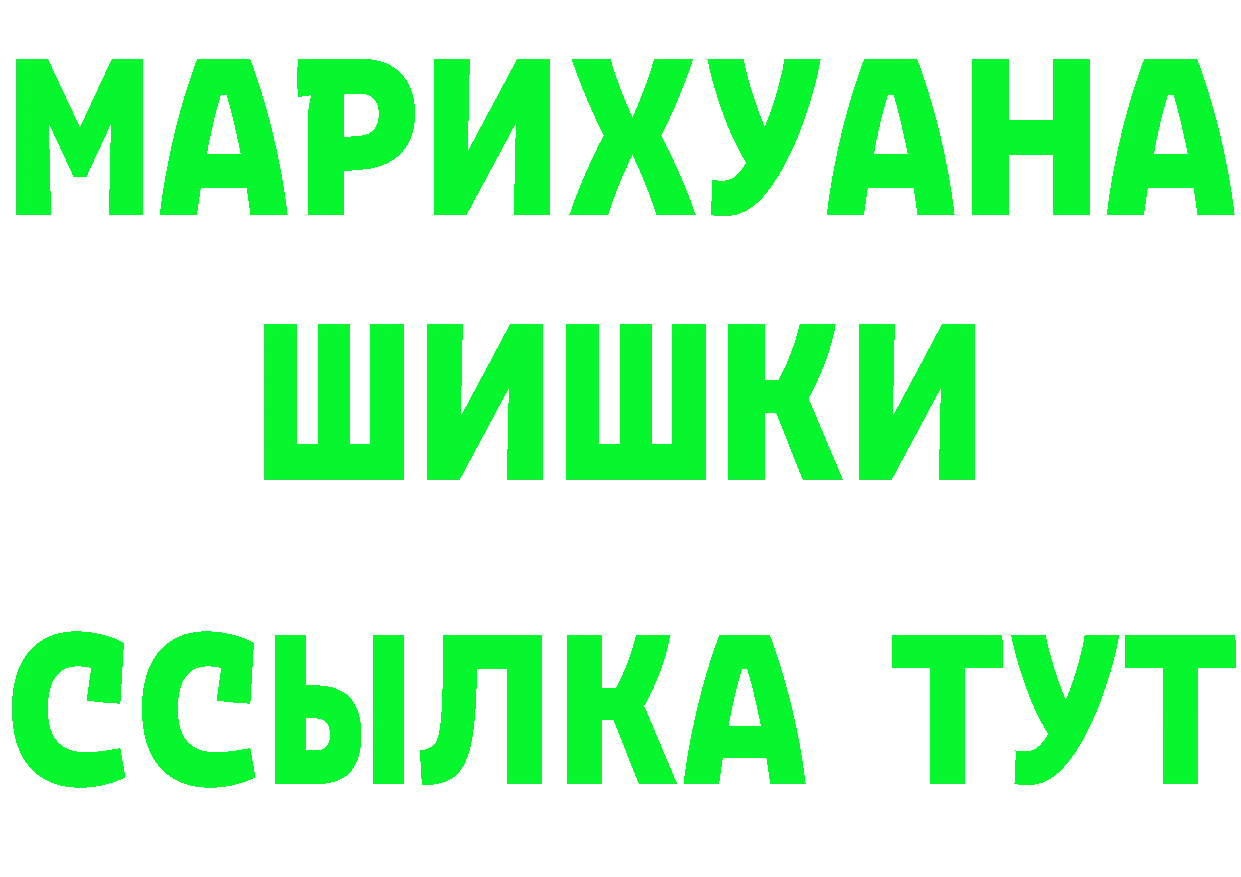 МАРИХУАНА
ШИШКИ
ССЫЛКА ТУТ